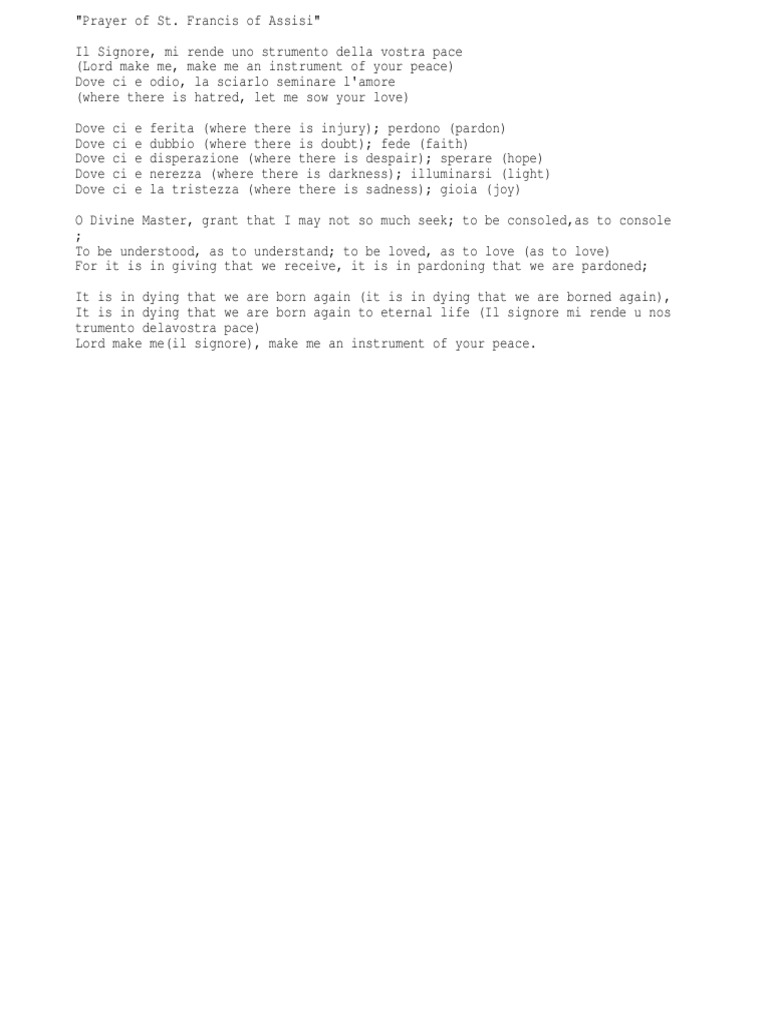 "Prayer of St. Francis of Assisi"

Il Signore, mi rende uno strumento della vostra pace
(Lord make me, make me an instrument of your peace)
Dove ci e odio, la sciarlo seminare l'amore
(where there is hatred, let me sow your love)

Dove ci e ferita (where there is injury); perdono (pardon)
Dove ci e dubbio (where there is doubt); fede (faith)
Dove ci e disperazione (where there is despair); sperare (hope)
Dove ci e nerezza (where there is darkness); illuminarsi (light)
Dove ci e la tristezza (where there is sadness); gioia (joy)

O Divine Master, grant that I may not so much seek; to be consoled,as to console
;
To be understood, as to understand; to be loved, as to love (as to love)
For it is in giving that we receive, it is in pardoning that we are pardoned;

It is in dying that we are born again (it is in dying that we are borned again),
It is in dying that we are born again to eternal life (Il signore mi rende u nos trumento delavostra pace)
Lord make me(il signore), make me an instrument of your peace.